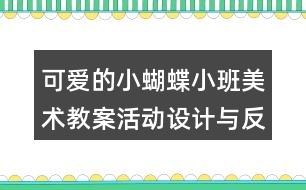 可爱的小蝴蝶小班美术教案活动设计与反